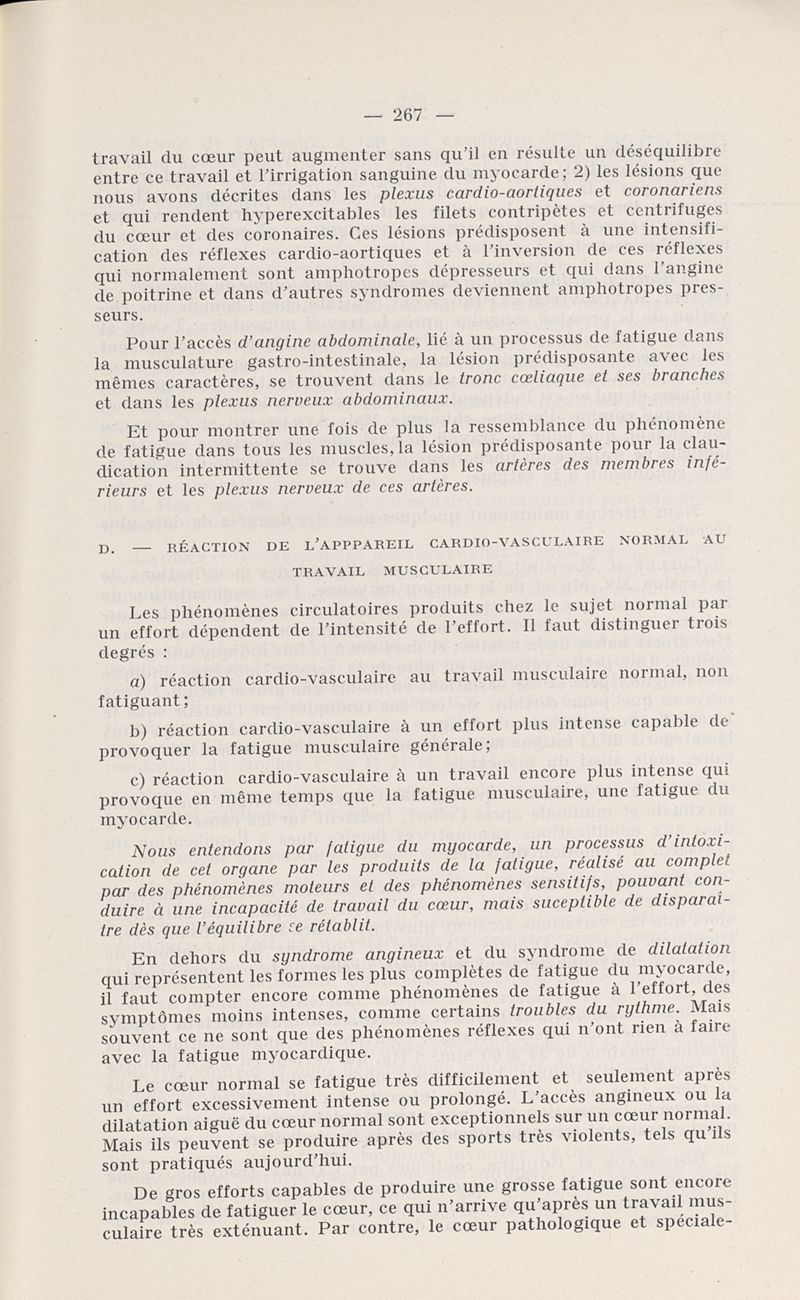 — 267 —

travail du cœur peut augmenter sans qu'il en résulte un déséquilibre entre ce travail et l'irrigation sanguine du myocarde; 2) les lésions que nous avons décrites dans les plexus cardio-aortiques et coronariens et qui rendent hyperexcitables les filets contripètes et centrifuges du cœur et des coronaires. Ces lésions prédisposent à une intensification des réflexes cardio-aortiques et à l'inversion de ces réflexes qui normalement sont amphotropes dépresseurs et qui dans l'angine de poitrine et dans d'autres syndromes deviennent amphotropes presseurs.

Pour l'accès d'angine abdominale, lié à un processus de fatigue dans la musculature gastro-intestinale, la lésion prédisposante avec les mêmes caractères, se trouvent dans le tronc cœliaque et ses branches et dans les plexus nerveux abdominaux.

Et pour montrer une fois de plus la ressemblance du phénomène de fatigue dans tous les muscles, la lésion prédisposante pour la claudication intermittente se trouve dans les artères des membres inférieurs et les plexus nerveux de ces artères.

D. — RÉACTION DE L'APPPAREIL CARDIO-VASCULAIRE NORMAL AU TRAVAIL MUSCULAIRE

Les phénomènes circulatoires produits chez le sujet normal par un effort dépendent de l'intensité de l'effort. Il faut distinguer trois degrés :

a) réaction cardio-vasculaire au travail musculaire normal, non fatiguant;

b) réaction cardio-vasculaire à un effort plus intense capable de provoquer la fatigue musculaire générale;

c) réaction cardio-vasculaire à un travail encore plus intense qui provoque en même temps que la fatigue musculaire, une fatigue du myocarde.

Nous entendons par fatigue du myocarde, un processus d'intoxication de cet organe par les produits de la fatigue, réalisé au complet par des phénomènes moteurs et des phénomènes sensitifs, pouvant conduire à une incapacité de travail du cœur, mais suceptible de disparaître dès que l'équilibre se rétablit.

En dehors du syndrome angineux et du syndrome de dilatation qui représentent les formes les plus complètes de fatigue du myocarde, il faut compter encore comme phénomènes de fatigue à l'effort, des symptômes moins intenses, comme certains troubles du rythme. Mais souvent ce ne sont que des phénomènes réflexes qui n'ont rien à faire avec la fatigue myocardique.

Le cœur normal se fatigue très difficilement et seulement après un effort excessivement intense ou prolongé. L'accès angineux ou la dilatation aiguë du cœur normal sont exceptionnels sur un cœur normal. Mais ils peuvent se produire après des sports très violents, tels qu'ils sont pratiqués aujourd'hui.

De gros efforts capables de produire une grosse fatigue sont encore incapables de fatiguer le cœur, ce qui n'arrive qu'après un travail musculaire très exténuant. Par contre, le cœur pathologique et spéciale-